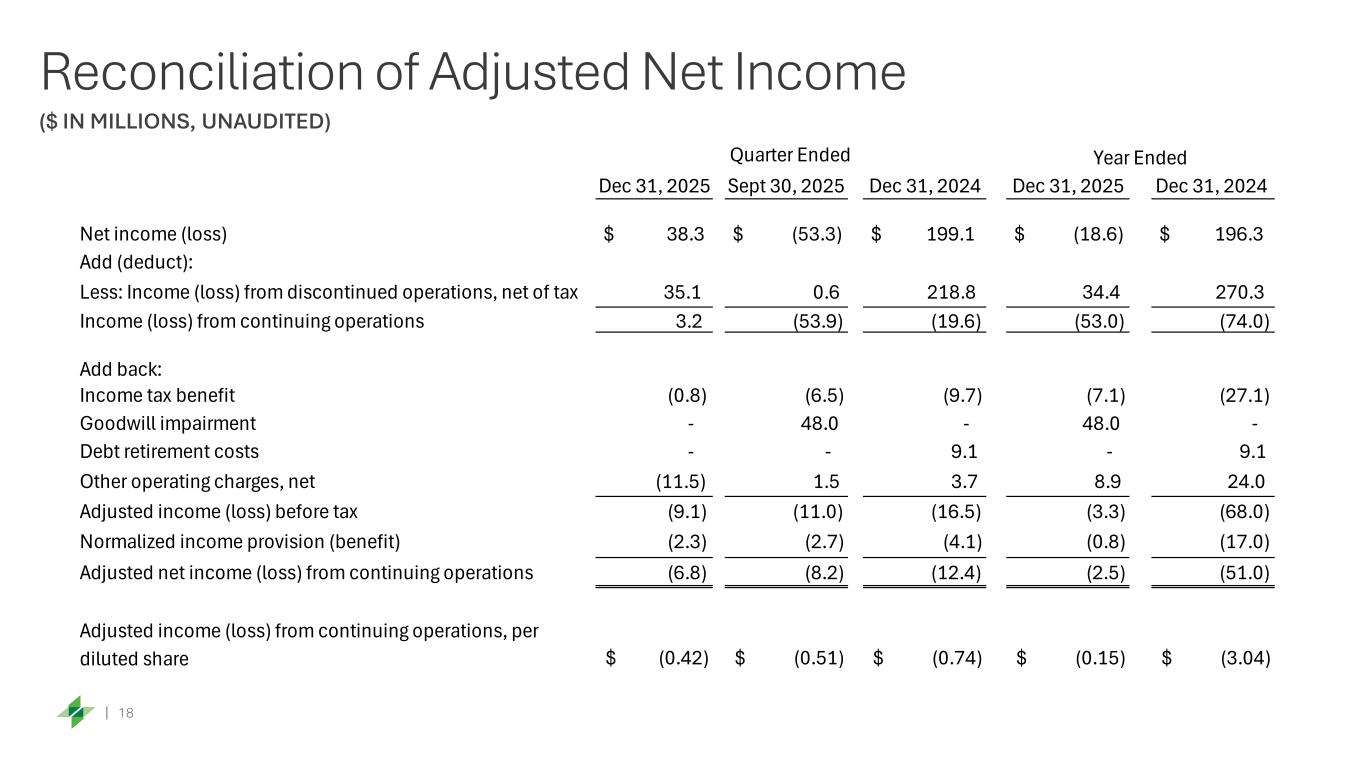 Reconciliation of Adjusted Net Income

($ IN MILLIONS, UNAUDITED)

| | Quarter Ended | | | Year Ended | |
|---|---|---|---|---|---|
| | Dec 31, 2025 | Sept 30, 2025 | Dec 31, 2024 | Dec 31, 2025 | Dec 31, 2024 |
| Net income (loss) | $ 38.3 | $ (53.3) | $ 199.1 | $ (18.6) | $ 196.3 |
| Add (deduct): | | | | | |
| Less: Income (loss) from discontinued operations, net of tax | 35.1 | 0.6 | 218.8 | 34.4 | 270.3 |
| Income (loss) from continuing operations | 3.2 | (53.9) | (19.6) | (53.0) | (74.0) |
| Add back: | | | | | |
| Income tax benefit | (0.8) | (6.5) | (9.7) | (7.1) | (27.1) |
| Goodwill impairment | - | 48.0 | - | 48.0 | - |
| Debt retirement costs | - | - | 9.1 | - | 9.1 |
| Other operating charges, net | (11.5) | 1.5 | 3.7 | 8.9 | 24.0 |
| Adjusted income (loss) before tax | (9.1) | (11.0) | (16.5) | (3.3) | (68.0) |
| Normalized income provision (benefit) | (2.3) | (2.7) | (4.1) | (0.8) | (17.0) |
| Adjusted net income (loss) from continuing operations | (6.8) | (8.2) | (12.4) | (2.5) | (51.0) |
| Adjusted income (loss) from continuing operations, per diluted share | $ (0.42) | $ (0.51) | $ (0.74) | $ (0.15) | $ (3.04) |

| 18